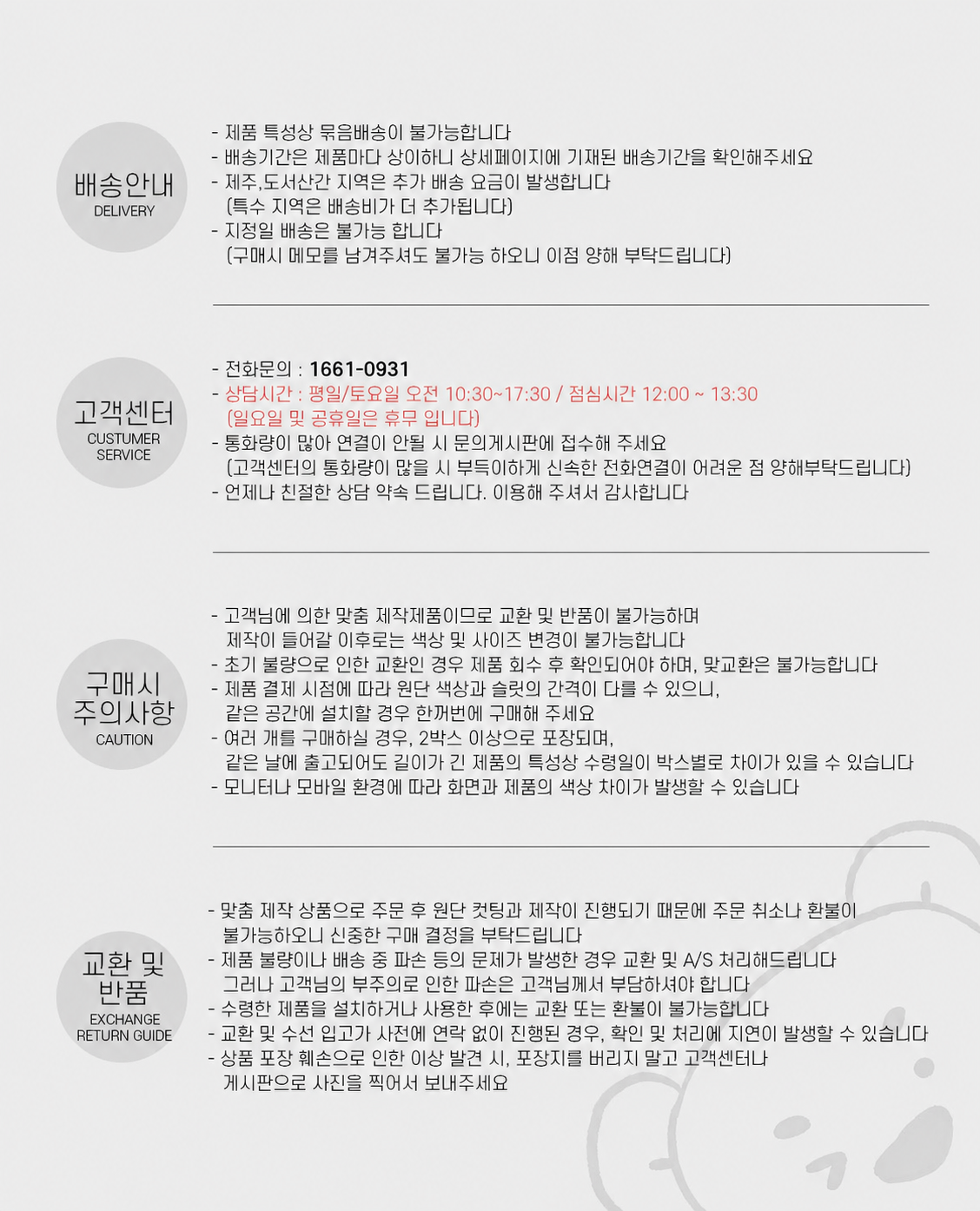 배송안내
DELIVERY

- 제품 특성상 묶음배송이 불가능합니다
- 배송기간은 제품마다 상이하니 상세페이지에 기재된 배송기간을 확인해주세요
- 제주,도서산간 지역은 추가 배송 요금이 발생합니다
(특수 지역은 배송비가 더 추가됩니다)
- 지정일 배송은 불가능 합니다
(구매시 메모를 남겨주셔도 불가능 하오니 이점 양해 부탁드립니다)

고객센터
CUSTUMER SERVICE

- 전화문의 : 1661-0931
- 상담시간 : 평일/토요일 오전 10:30~17:30 / 점심시간 12:00 ~ 13:30
(일요일 및 공휴일은 휴무 입니다)
- 통화량이 많아 연결이 안될 시 문의게시판에 접수해 주세요
(고객센터의 통화량이 많을 시 부득이하게 신속한 전화연결이 어려운 점 양해부탁드립니다)
- 언제나 친절한 상담 약속 드립니다. 이용해 주셔서 감사합니다

구매시 주의사항
CAUTION

- 고객님에 의한 맞춤 제작제품이므로 교환 및 반품이 불가능하며
제작이 들어갈 이후로는 색상 및 사이즈 변경이 불가능합니다
- 초기 불량으로 인한 교환인 경우 제품 회수 후 확인되어야 하며, 맞교환은 불가능합니다
- 제품 결제 시점에 따라 원단 색상과 슬럿의 간격이 다를 수 있으니,
같은 공간에 설치할 경우 한꺼번에 구매해 주세요
- 여러 개를 구매하실 경우, 2박스 이상으로 포장되며,
같은 날에 출고되어도 길이가 긴 제품의 특성상 수령일이 박스별로 차이가 있을 수 있습니다
- 모니터나 모바일 환경에 따라 화면과 제품의 색상 차이가 발생할 수 있습니다

교환 및 반품
EXCHANGE RETURN GUIDE

- 맞춤 제작 상품으로 주문 후 원단 컷팅과 제작이 진행되기 때문에 주문 취소나 환불이
불가능하오니 신중한 구매 결정을 부탁드립니다
- 제품 불량이나 배송 중 파손 등의 문제가 발생한 경우 교환 및 A/S 처리해드립니다
그러나 고객님의 부주의로 인한 파손은 고객님께서 부담하셔야 합니다
- 수령한 제품을 설치하거나 사용한 후에는 교환 또는 환불이 불가능합니다
- 교환 및 수선 입고가 사전에 연락 없이 진행된 경우, 확인 및 처리에 지연이 발생할 수 있습니다
- 상품 포장 훼손으로 인한 이상 발견 시, 포장지를 버리지 말고 고객센터나
게시판으로 사진을 찍어서 보내주세요